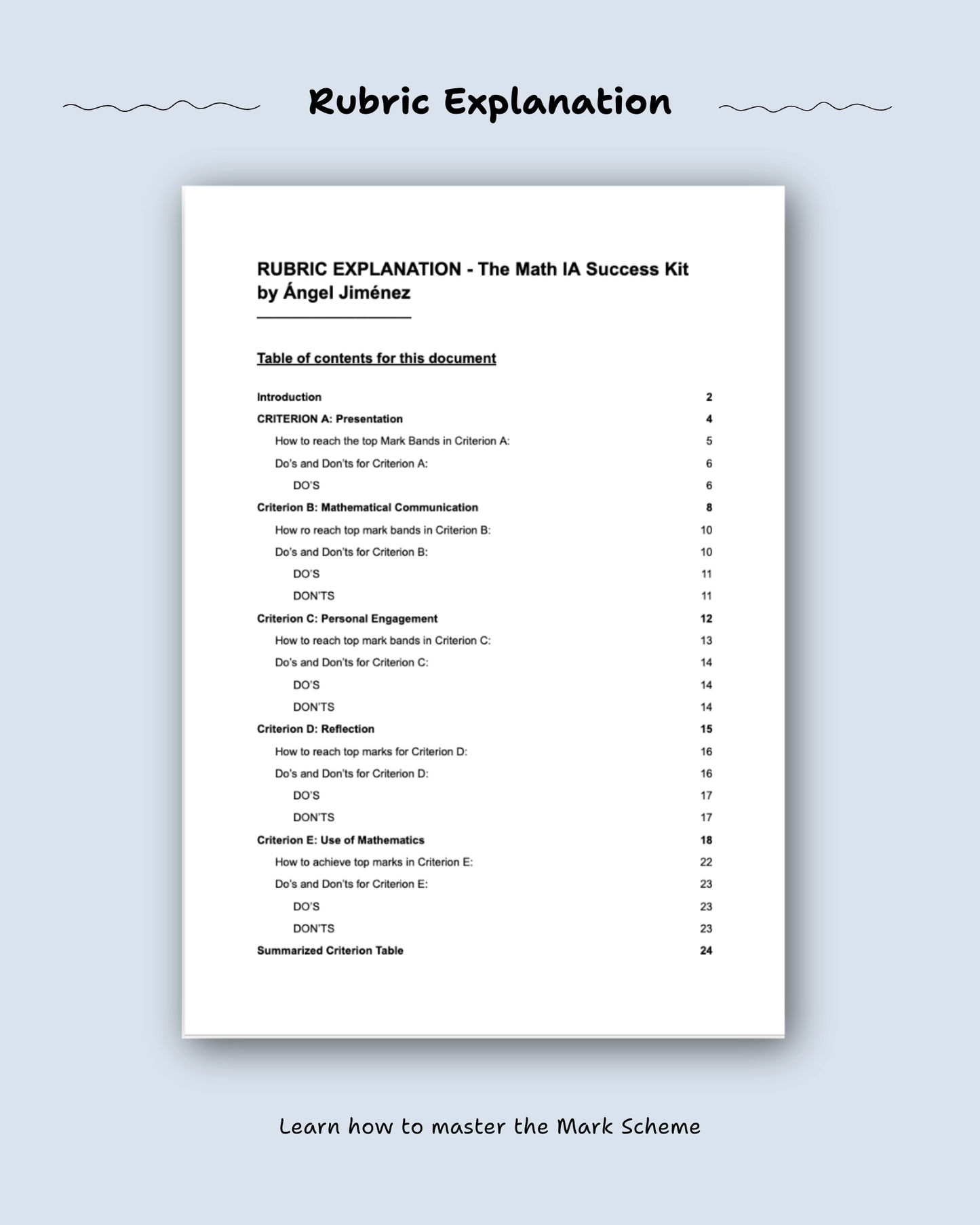 Rubric Explanation

RUBRIC EXPLANATION - The Math IA Success Kit by Ángel Jiménez

Table of contents for this document

Introduction 2
CRITERION A: Presentation 4
How to reach the top Mark Bands in Criterion A: 5
Do's and Don'ts for Criterion A: 6
DO'S 6
Criterion B: Mathematical Communication 8
How ro reach top mark bands in Criterion B: 10
Do's and Don'ts for Criterion B: 10
DO'S 11
DON'TS 11
Criterion C: Personal Engagement 12
How to reach top mark bands in Criterion C: 13
Do's and Don'ts for Criterion C: 14
DO'S 14
DON'TS 14
Criterion D: Reflection 15
How to reach top marks for Criterion D: 16
Do's and Don'ts for Criterion D: 16
DO'S 17
DON'TS 17
Criterion E: Use of Mathematics 18
How to achieve top marks in Criterion E: 22
Do's and Don'ts for Criterion E: 23
DO'S 23
DON'TS 23
Summarized Criterion Table 24

Learn how to master the Mark Scheme